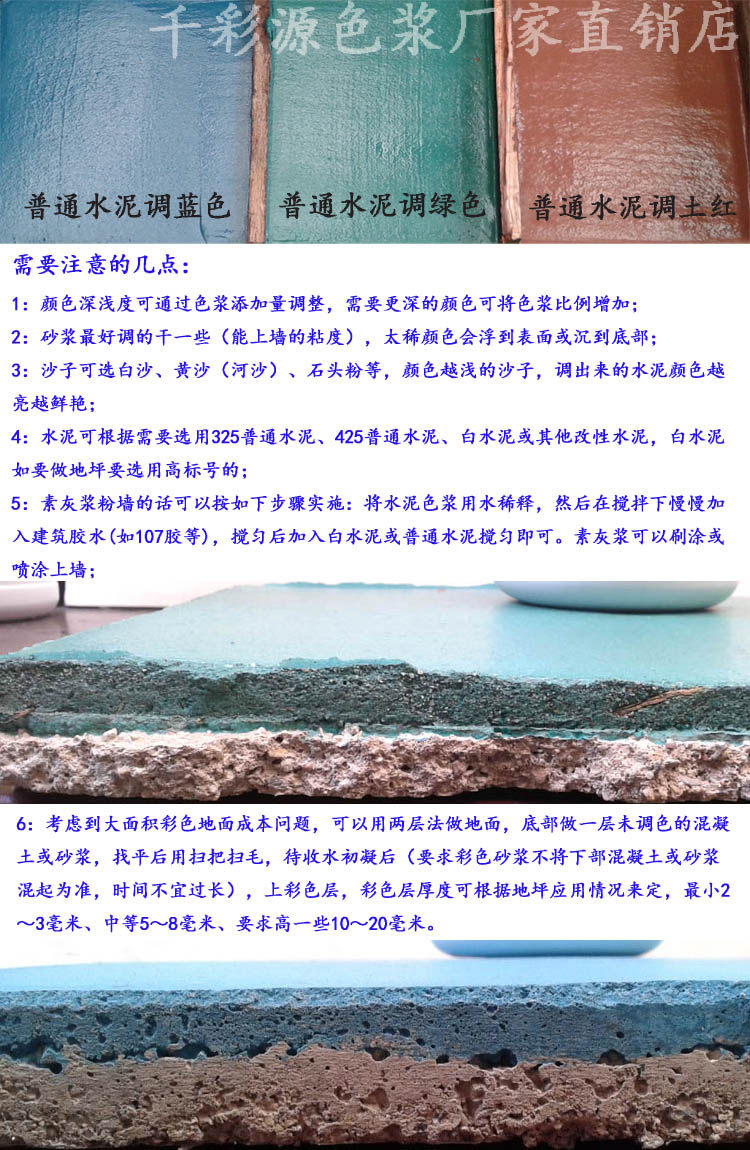 普通水泥调蓝色

普通水泥调绿色

普通水泥调土红

需要注意的几点:

1:颜色深浅度可通过色浆添加量调整,需要更深的颜色可将色浆比例增加;

2:砂浆最好调的干一些(能上墙的粘度),太稀颜色会浮到表面或沉到底部;

3:沙子可选白沙、黄沙(河沙)、石头粉等,颜色越浅的沙子,调出来的水泥颜色越亮越鲜艳;

4:水泥可根据需要选用325普通水泥、425普通水泥、白水泥或其他改性水泥,白水泥如要做地坪要选用高标号的;

5:素灰浆粉墙的话可以按如下步骤实施:将水泥色浆用水稀释,然后在搅拌下慢慢加入建筑胶水(如107胶等),搅匀后加入白水泥或普通水泥搅匀即可。素灰浆可以刷涂或喷涂上墙;

6:考虑到大面积彩色地面成本问题,可以用两层法做地面,底部做一层未调色的混凝土或砂浆,找平后用扫把扫毛,待收水初凝后(要求彩色砂浆不将下部混凝土或砂浆混起为准,时间不宜过长),上彩色层,彩色层厚度可根据地坪应用情况来定,最小2~3毫米、中等5~8毫米、要求高一些10~20毫米。

千彩源色浆厂家直销店